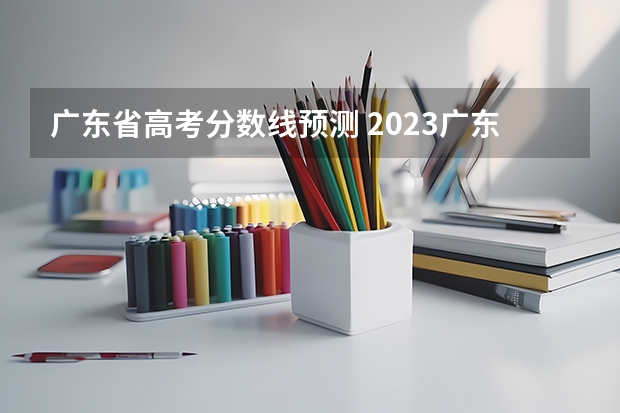 广东省高考分数线预测 2023广东